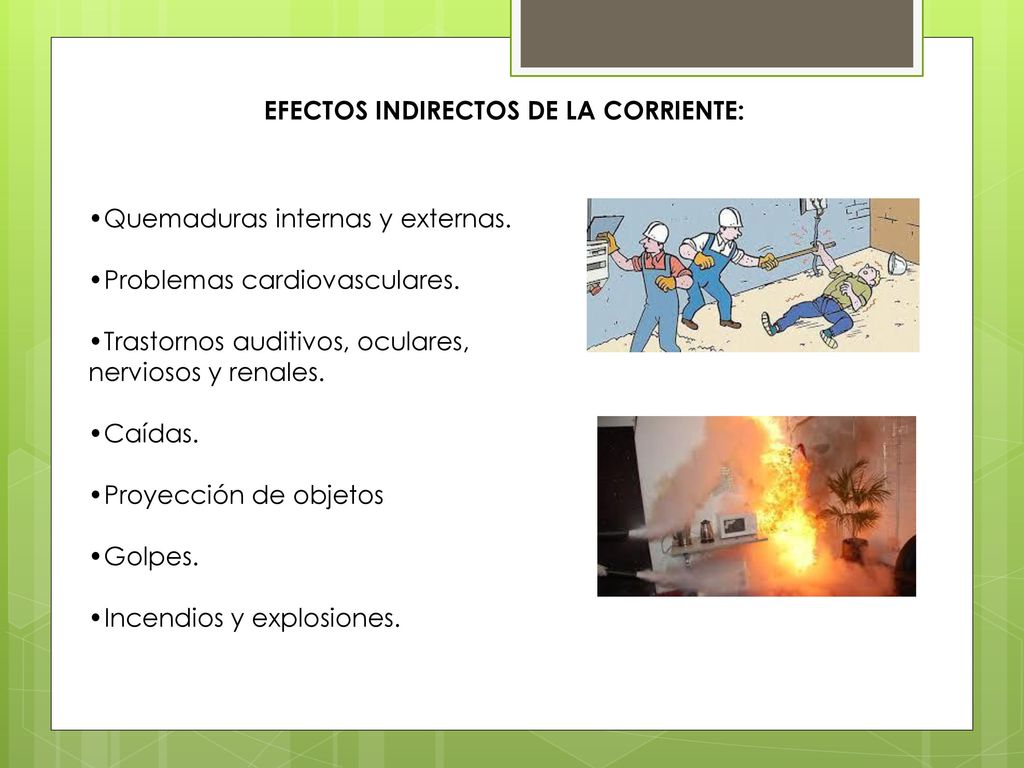 EFECTOS INDIRECTOS DE LA CORRIENTE:

•Quemaduras internas y externas.

•Problemas cardiovasculares.

•Trastornos auditivos, oculares, nerviosos y renales.

•Caídas.

•Proyección de objetos

•Golpes.

•Incendios y explosiones.